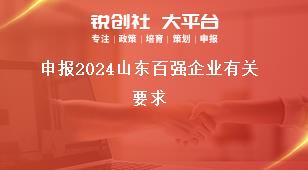 锐创社 大平台
专注 | 政策 | 培育 | 策划 | 申报

申报2024山东百强企业有关要求